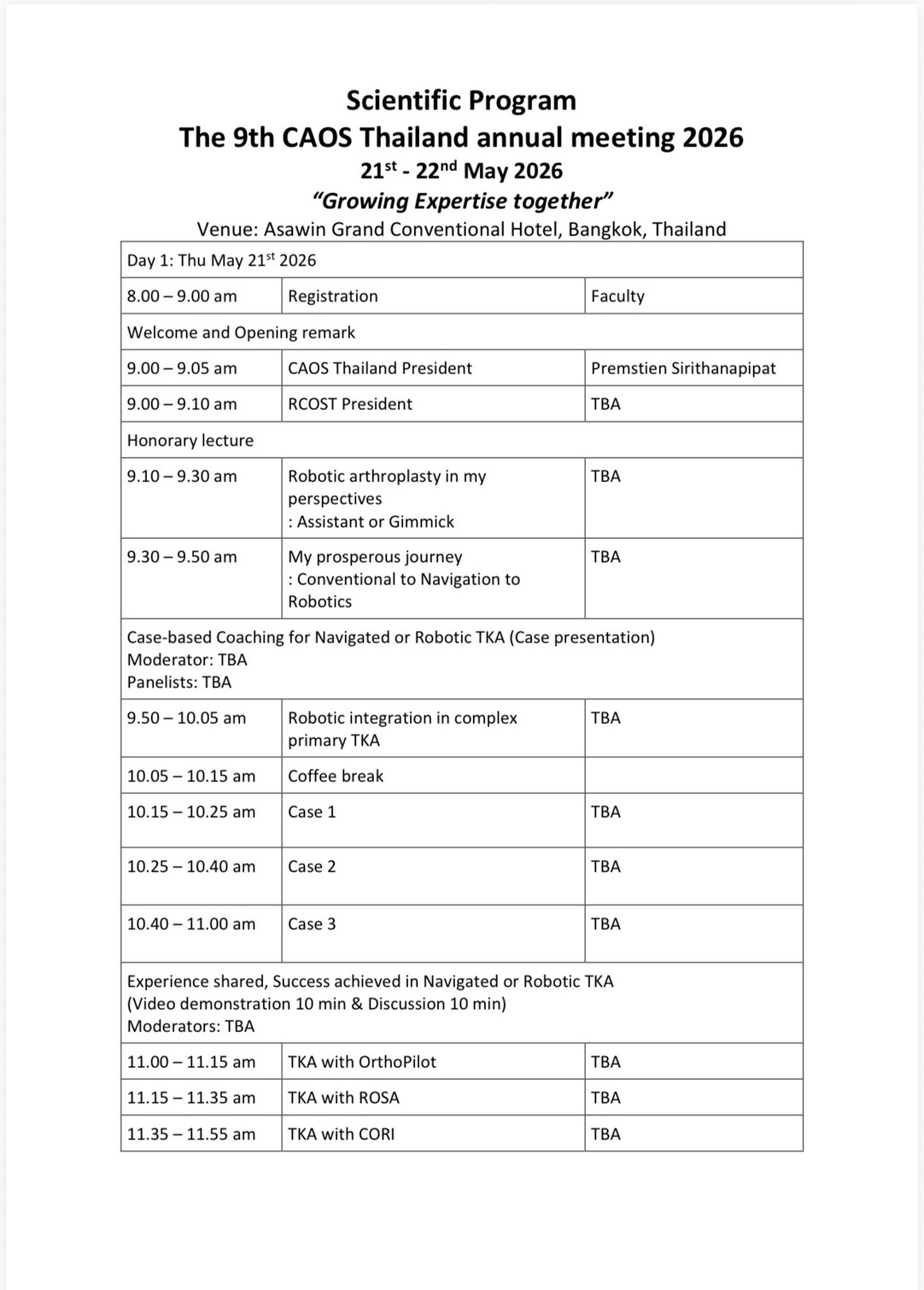 Scientific Program
The 9th CAOS Thailand annual meeting 2026
21$^{st}$ - 22$^{nd}$ May 2026
"Growing Expertise together"
Venue: Asawin Grand Conventional Hotel, Bangkok, Thailand

| Day 1: Thu May 21$^{st}$ 2026 | | |
|---|---|---|
| 8.00 – 9.00 am | Registration | Faculty |
| Welcome and Opening remark | | |
| 9.00 – 9.05 am | CAOS Thailand President | Premstien Sirithanapipat |
| 9.00 – 9.10 am | RCOST President | TBA |
| Honorary lecture | | |
| 9.10 – 9.30 am | Robotic arthroplasty in my perspectives : Assistant or Gimmick | TBA |
| 9.30 – 9.50 am | My prosperous journey : Conventional to Navigation to Robotics | TBA |
| Case-based Coaching for Navigated or Robotic TKA (Case presentation) Moderator: TBA Panelists: TBA | | |
| 9.50 – 10.05 am | Robotic integration in complex primary TKA | TBA |
| 10.05 – 10.15 am | Coffee break | |
| 10.15 – 10.25 am | Case 1 | TBA |
| 10.25 – 10.40 am | Case 2 | TBA |
| 10.40 – 11.00 am | Case 3 | TBA |
| Experience shared, Success achieved in Navigated or Robotic TKA (Video demonstration 10 min & Discussion 10 min) Moderators: TBA | | |
| 11.00 – 11.15 am | TKA with OrthoPilot | TBA |
| 11.15 – 11.35 am | TKA with ROSA | TBA |
| 11.35 – 11.55 am | TKA with CORI | TBA |